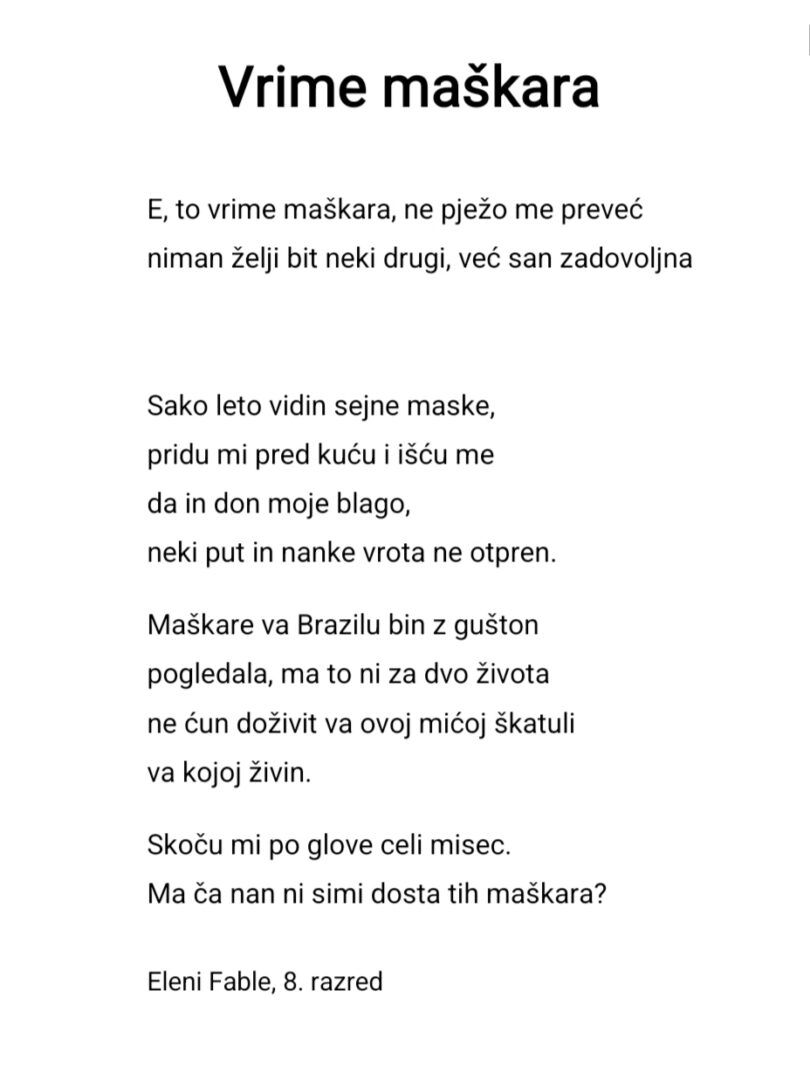 Vrime maškara

E, to vrime maškara, ne pježo me preveć
niman želji bit neki drugi, već san zadovoljna

Sako leto vidin sejne maske,
pridu mi pred kuću i išću me
da in don moje blago,
neki put in nanke vrota ne otpren.

Maškare va Brazilu bin z gušton
pogledala, ma to ni za dvo života
ne ćun doživit va ovoj mićoj škatuli
va kojoj živin.

Skoču mi po glove celi misec.
Ma ča nan ni simi dosta tih maškara?

Eleni Fable, 8. razred